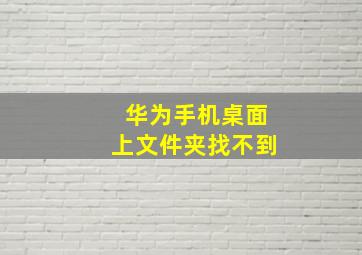 华为手机桌面
上文件夹找不到